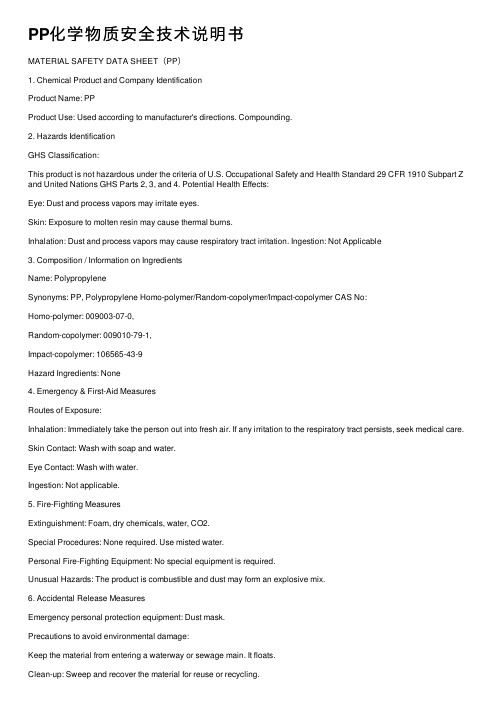 PP化学物质安全技术说明书

MATERIAL SAFETY DATA SHEET（PP）

1. Chemical Product and Company Identification

Product Name: PP

Product Use: Used according to manufacturer's directions. Compounding.

2. Hazards Identification

GHS Classification:

This product is not hazardous under the criteria of U.S. Occupational Safety and Health Standard 29 CFR 1910 Subpart Z and United Nations GHS Parts 2, 3, and 4. Potential Health Effects:

Eye: Dust and process vapors may irritate eyes.

Skin: Exposure to molten resin may cause thermal burns.

Inhalation: Dust and process vapors may cause respiratory tract irritation. Ingestion: Not Applicable

3. Composition / Information on Ingredients

Name: Polypropylene

Synonyms: PP, Polypropylene Homo-polymer/Random-copolymer/Impact-copolymer CAS No:

Homo-polymer: 009003-07-0,

Random-copolymer: 009010-79-1,

Impact-copolymer: 106565-43-9

Hazard Ingredients: None

4. Emergency & First-Aid Measures

Routes of Exposure:

Inhalation: Immediately take the person out into fresh air. If any irritation to the respiratory tract persists, seek medical care.

Skin Contact: Wash with soap and water.

Eye Contact: Wash with water.

Ingestion: Not applicable.

5. Fire-Fighting Measures

Extinguishment: Foam, dry chemicals, water, CO2.

Special Procedures: None required. Use misted water.

Personal Fire-Fighting Equipment: No special equipment is required.

Unusual Hazards: The product is combustible and dust may form an explosive mix.

6. Accidental Release Measures

Emergency personal protection equipment: Dust mask.

Precautions to avoid environmental damage:

Keep the material from entering a waterway or sewage main. It floats.

Clean-up: Sweep and recover the material for reuse or recycling.